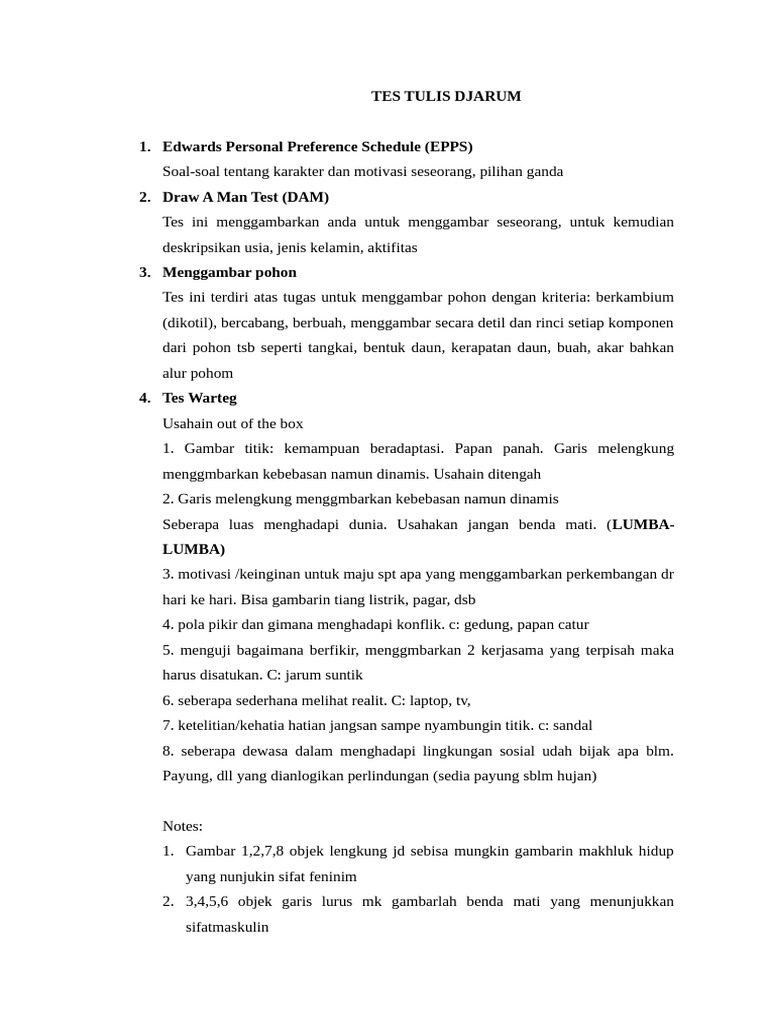 TES TULIS DJARUM

1. Edwards Personal Preference Schedule (EPPS)
Soal-soal tentang karakter dan motivasi seseorang, pilihan ganda
2. Draw A Man Test (DAM)
Tes ini menggambarkan anda untuk menggambar seseorang, untuk kemudian deskripsikan usia, jenis kelamin, aktifitas
3. Menggambar pohon
Tes ini terdiri atas tugas untuk menggambar pohon dengan kriteria: berkambium (dikotil), bercabang, berbuah, menggambar secara detil dan rinci setiap komponen dari pohon tsb seperti tangkai, bentuk daun, kerapatan daun, buah, akar bahkan alur pohom
4. Tes Warteg
Usahain out of the box
1. Gambar titik: kemampuan beradaptasi. Papan panah. Garis melengkung menggmbarkan kebebasan namun dinamis. Usahain ditengah
2. Garis melengkung menggmbarkan kebebasan namun dinamis
Seberapa luas menghadapi dunia. Usahakan jangan benda mati. (LUMBA-LUMBA)
3. motivasi /keinginan untuk maju spt apa yang menggambarkan perkembangan dr hari ke hari. Bisa gambarin tiang listrik, pagar, dsb
4. pola pikir dan gimana menghadapi konflik. c: gedung, papan catur
5. menguji bagaimana berfikir, menggmbarkan 2 kerjasama yang terpisah maka harus disatukan. C: jarum suntik
6. seberapa sederhana melihat realit. C: laptop, tv,
7. ketelitian/kehatia hatian jangsan sampe nyambungin titik. c: sandal
8. seberapa dewasa dalam menghadapi lingkungan sosial udah bijak apa blm. Payung, dll yang dianlogikan perlindungan (sedia payung sblm hujan)

Notes:
1. Gambar 1,2,7,8 objek lengkung jd sebisa mungkin gambarin makhluk hidup yang nunjukin sifat feninim
2. 3,4,5,6 objek garis lurus mk gambarlah benda mati yang menunjukkan sifatmaskulin